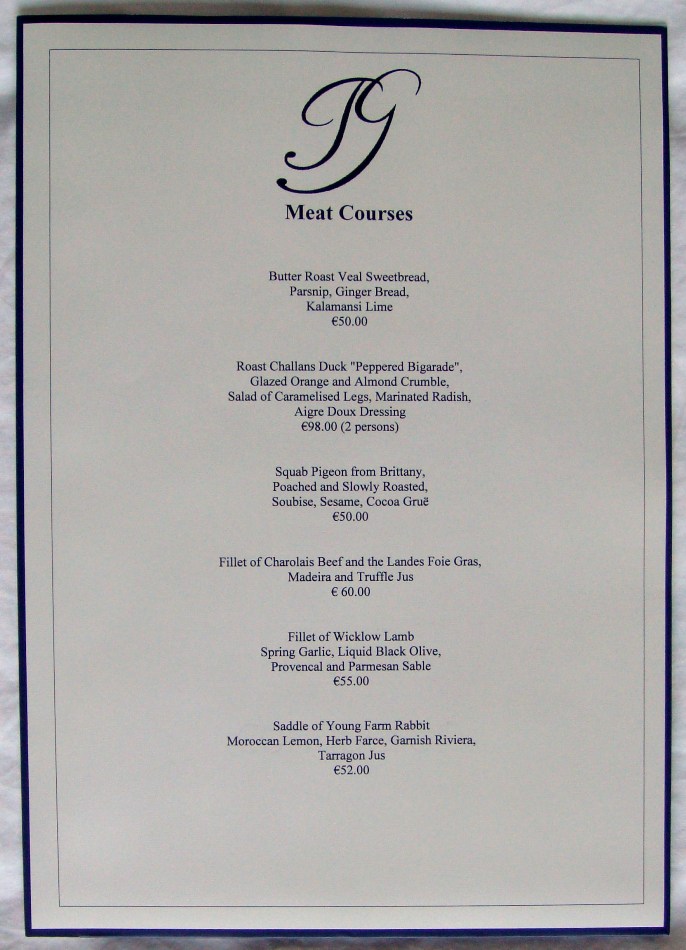 PG

Meat Courses

Butter Roast Veal Sweetbread,
Parsnip, Ginger Bread,
Kalamansi Lime
€50.00

Roast Challans Duck "Peppered Bigarade",
Glazed Orange and Almond Crumble,
Salad of Caramelised Legs, Marinated Radish,
Aigre Doux Dressing
€98.00 (2 persons)

Squab Pigeon from Brittany,
Poached and Slowly Roasted,
Soubise, Sesame, Cocoa Gruë
€50.00

Fillet of Charolais Beef and the Landes Foie Gras,
Madeira and Truffle Jus
€ 60.00

Fillet of Wicklow Lamb
Spring Garlic, Liquid Black Olive,
Provencal and Parmesan Sable
€55.00

Saddle of Young Farm Rabbit
Moroccan Lemon, Herb Farce, Garnish Riviera,
Tarragon Jus
€52.00